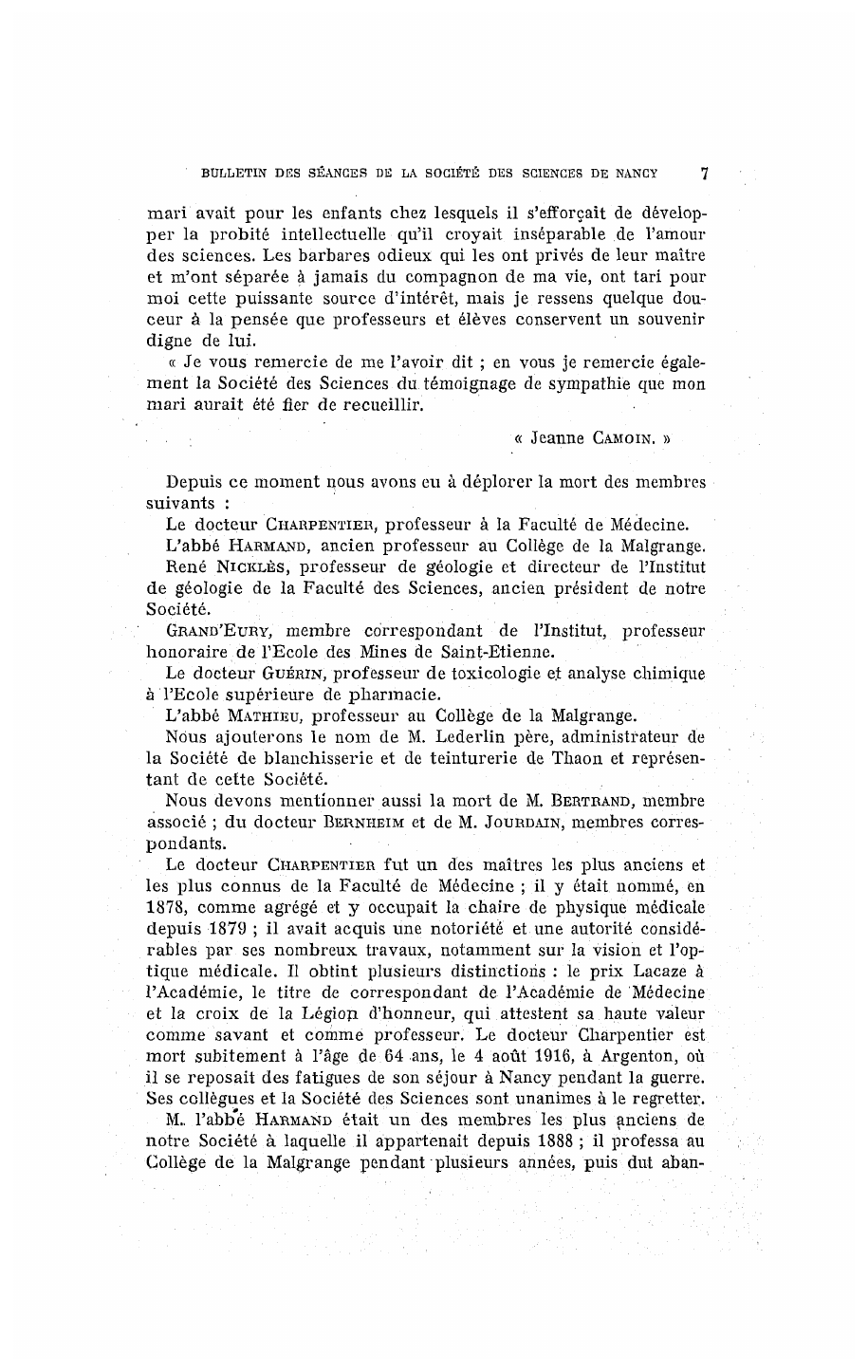 BULLETIN DES SÉANCES DE LA SOCIÉTÉ DES SCIENCES DE NANCY 7

mari avait pour les enfants chez lesquels il s'efforçait de développer la probité intellectuelle qu'il croyait inséparable de l'amour des sciences. Les barbares odieux qui les ont privés de leur maître et m'ont séparée à jamais du compagnon de ma vie, ont tari pour moi cette puissante source d'intérêt, mais je ressens quelque douceur à la pensée que professeurs et élèves conservent un souvenir digne de lui.

« Je vous remercie de me l'avoir dit ; en vous je remercie également la Société des Sciences du témoignage de sympathie que mon mari aurait été fier de recueillir.

« Jeanne CAMOIN. »

Depuis ce moment nous avons eu à déplorer la mort des membres suivants :

Le docteur CHARPENTIER, professeur à la Faculté de Médecine.

L'abbé HARMAND, ancien professeur au Collège de la Malgrange.

René NICKLÈS, professeur de géologie et directeur de l'Institut de géologie de la Faculté des Sciences, ancien président de notre Société.

GRAND'EURY, membre correspondant de l'Institut, professeur honoraire de l'Ecole des Mines de Saint-Etienne.

Le docteur GUÉRIN, professeur de toxicologie et analyse chimique à l'Ecole supérieure de pharmacie.

L'abbé MATHIEU, professeur au Collège de la Malgrange.

Nous ajouterons le nom de M. Lederlin père, administrateur de la Société de blanchisserie et de teinturerie de Thaon et représentant de cette Société.

Nous devons mentionner aussi la mort de M. BERTRAND, membre associé ; du docteur BERNHEIM et de M. JOURDAIN, membres correspondants.

Le docteur CHARPENTIER fut un des maîtres les plus anciens et les plus connus de la Faculté de Médecine ; il y était nommé, en 1878, comme agrégé et y occupait la chaire de physique médicale depuis 1879 ; il avait acquis une notoriété et une autorité considérables par ses nombreux travaux, notamment sur la vision et l'optique médicale. Il obtint plusieurs distinctions : le prix Lacaze à l'Académie, le titre de correspondant de l'Académie de Médecine et la croix de la Légion d'honneur, qui attestent sa haute valeur comme savant et comme professeur. Le docteur Charpentier est mort subitement à l'âge de 64 ans, le 4 août 1916, à Argenton, où il se reposait des fatigues de son séjour à Nancy pendant la guerre. Ses collègues et la Société des Sciences sont unanimes à le regretter.

M. l'abbé HARMAND était un des membres les plus anciens de notre Société à laquelle il appartenait depuis 1888 ; il professa au Collège de la Malgrange pendant plusieurs années, puis dut aban-